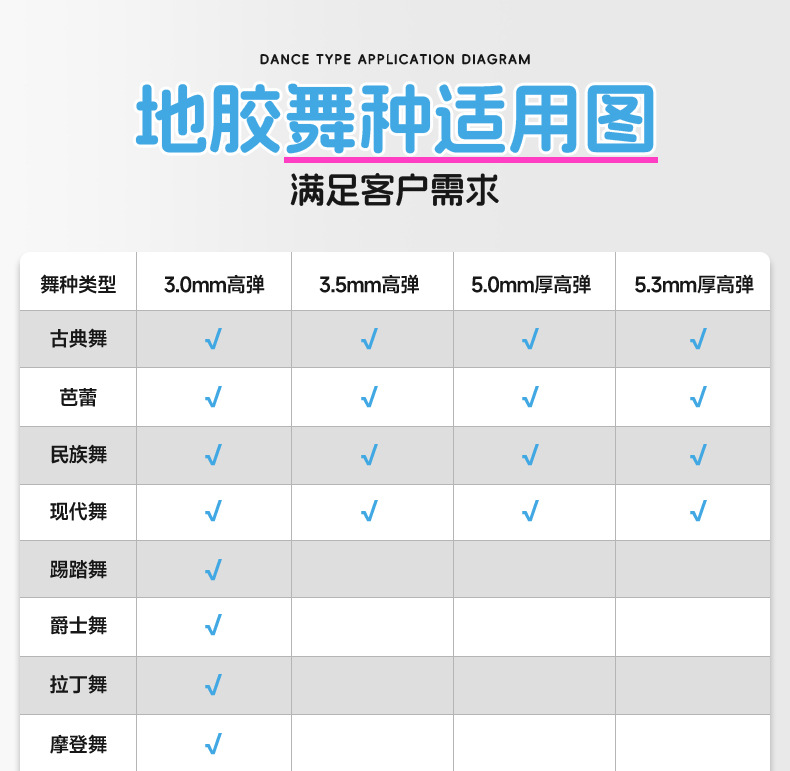 DANCE TYPE APPLICATION DIAGRAM

地胶舞种适用图

满足客户需求

| 舞种类型 | 3.0mm高弹 | 3.5mm高弹 | 5.0mm厚高弹 | 5.3mm厚高弹 |
|---|---|---|---|---|
| 古典舞 | √ | √ | √ | √ |
| 芭蕾 | √ | √ | √ | √ |
| 民族舞 | √ | √ | √ | √ |
| 现代舞 | √ | √ | √ | √ |
| 踢踏舞 | √ | | | |
| 爵士舞 | √ | | | |
| 拉丁舞 | √ | | | |
| 摩登舞 | √ | | | |